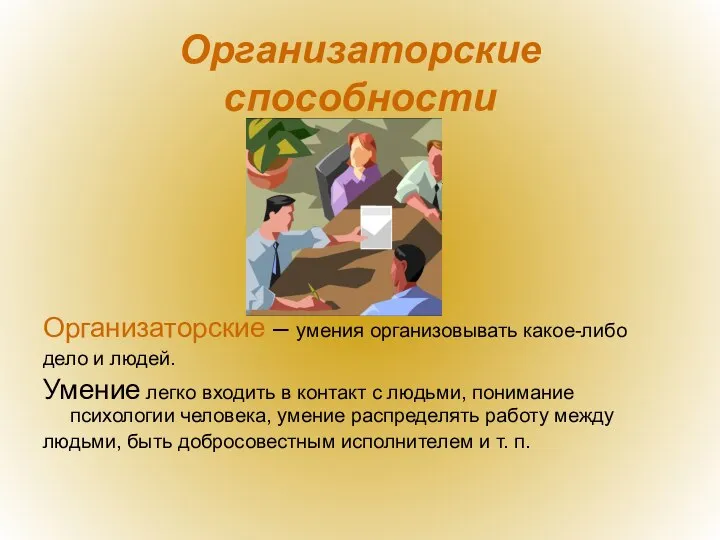 Организаторские способности

Организаторские – умения организовывать какое-либо дело и людей.

Умение легко входить в контакт с людьми, понимание психологии человека, умение распределять работу между людьми, быть добросовестным исполнителем и т. п.